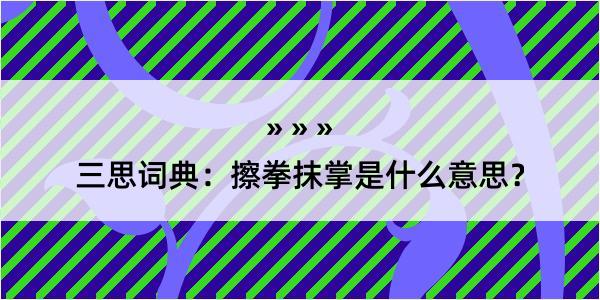 » » »

三思词典：擦拳抹掌是什么意思？